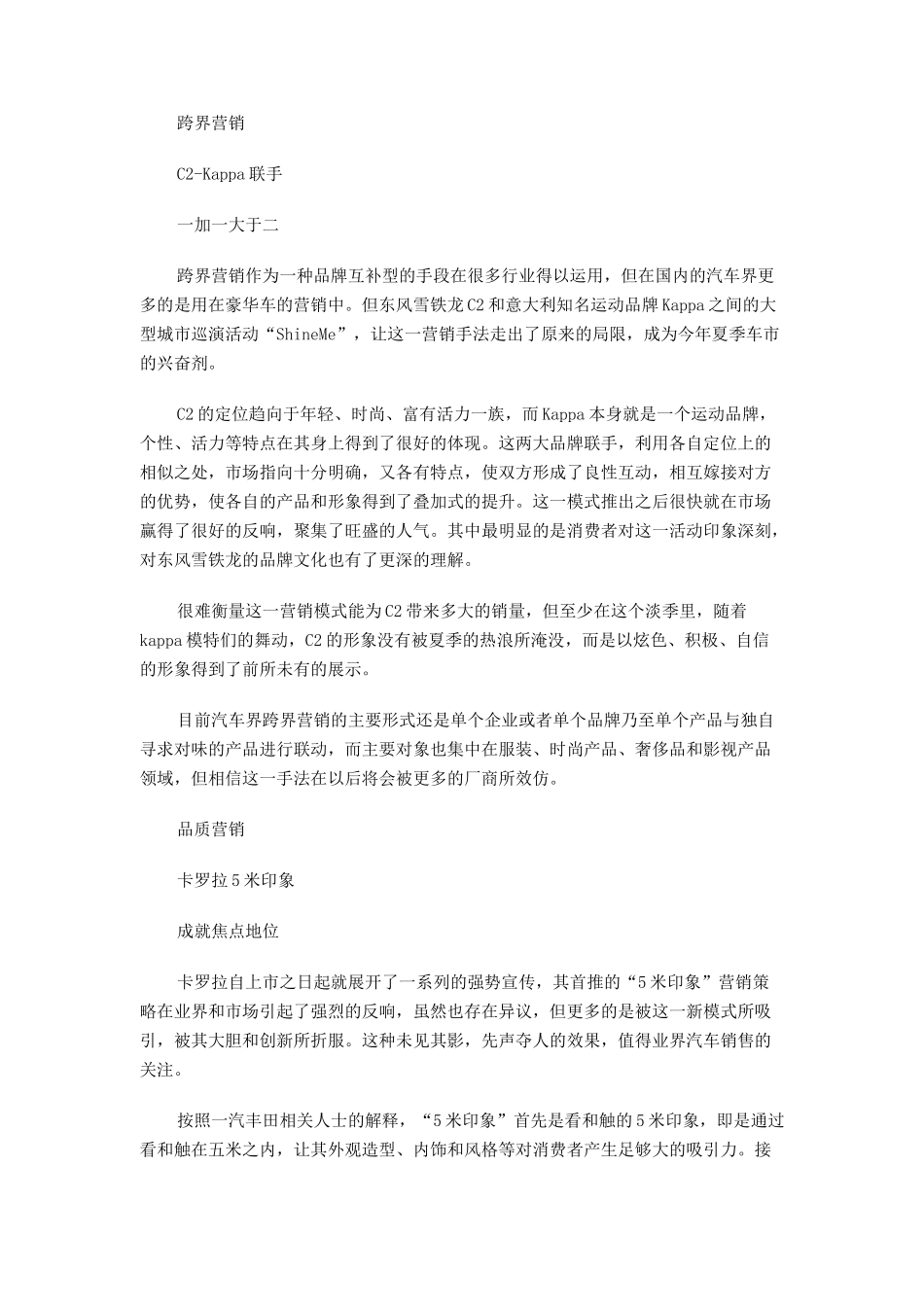 跨界营销

C2-Kappa 联手

一加一大于二

跨界营销作为一种品牌互补型的手段在很多行业得以运用，但在国内的汽车界更多的是用在豪华车的营销中。但东风雪铁龙 C2 和意大利知名运动品牌 Kappa 之间的大型城市巡演活动“ShineMe”，让这一营销手法走出了原来的局限，成为今年夏季车市的兴奋剂。

C2 的定位趋向于年轻、时尚、富有活力一族，而 Kappa 本身就是一个运动品牌，个性、活力等特点在其身上得到了很好的体现。这两大品牌联手，利用各自定位上的相似之处，市场指向十分明确，又各有特点，使双方形成了良性互动，相互嫁接对方的优势，使各自的产品和形象得到了叠加式的提升。这一模式推出之后很快就在市场赢得了很好的反响，聚集了旺盛的人气。其中最明显的是消费者对这一活动印象深刻，对东风雪铁龙的品牌文化也有了更深的理解。

很难衡量这一营销模式能为 C2 带来多大的销量，但至少在这个淡季里，随着 kappa 模特们的舞动，C2 的形象没有被夏季的热浪所淹没，而是以炫色、积极、自信的形象得到了前所未有的展示。

目前汽车界跨界营销的主要形式还是单个企业或者单个品牌乃至单个产品与独自寻求对味的产品进行联动，而主要对象也集中在服装、时尚产品、奢侈品和影视产品领域，但相信这一手法在以后将会被更多的厂商所效仿。

品质营销

卡罗拉 5 米印象

成就焦点地位

卡罗拉自上市之日起就展开了一系列的强势宣传，其首推的“5 米印象”营销策略在业界和市场引起了强烈的反响，虽然也存在异议，但更多的是被这一新模式所吸引，被其大胆和创新所折服。这种未见其影，先声夺人的效果，值得业界汽车销售的关注。

按照一汽丰田相关人士的解释，“5 米印象”首先是看和触的 5 米印象，即是通过看和触在五米之内，让其外观造型、内饰和风格等对消费者产生足够大的吸引力。接